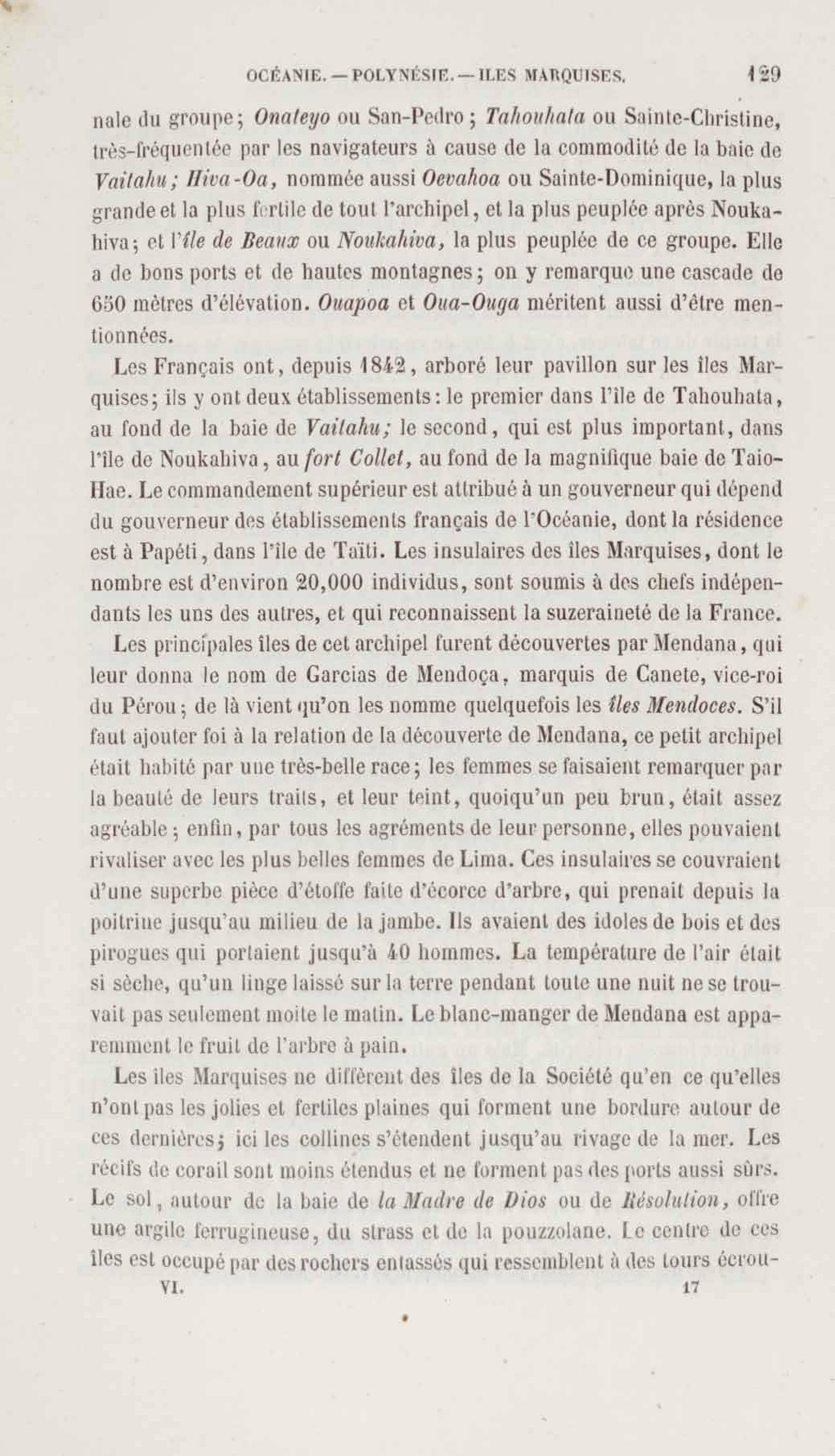 OCÉANIE. — POLYNÉSIE. — ILES MARQUISES. 129

nale du groupe; Onateyo ou San-Pedro; Tahouhata ou Sainte-Christine, très-fréquentée par les navigateurs à cause de la commodité de la baie de Vaitahu; Hiva-Oa, nommée aussi Oevahoa ou Sainte-Dominique, la plus grande et la plus fertile de tout l'archipel, et la plus peuplée après Noukahiva; et l'île de Beaux ou Noukahiva, la plus peuplée de ce groupe. Elle a de bons ports et de hautes montagnes; on y remarque une cascade de 650 mètres d'élévation. Ouapoa et Oua-Ouga méritent aussi d'être mentionnées.

Les Français ont, depuis 1842, arboré leur pavillon sur les îles Marquises; ils y ont deux établissements: le premier dans l'île de Tahouhata, au fond de la baie de Vaitahu; le second, qui est plus important, dans l'île de Noukahiva, au fort Collet, au fond de la magnifique baie de Taio-Hae. Le commandement supérieur est attribué à un gouverneur qui dépend du gouverneur des établissements français de l'Océanie, dont la résidence est à Papéti, dans l'île de Taïti. Les insulaires des îles Marquises, dont le nombre est d'environ 20,000 individus, sont soumis à des chefs indépendants les uns des autres, et qui reconnaissent la suzeraineté de la France.

Les principales îles de cet archipel furent découvertes par Mendana, qui leur donna le nom de Garcias de Mendoça, marquis de Canete, vice-roi du Pérou; de là vient qu'on les nomme quelquefois les îles Mendoces. S'il faut ajouter foi à la relation de la découverte de Mendana, ce petit archipel était habité par une très-belle race; les femmes se faisaient remarquer par la beauté de leurs traits, et leur teint, quoiqu'un peu brun, était assez agréable; enfin, par tous les agréments de leur personne, elles pouvaient rivaliser avec les plus belles femmes de Lima. Ces insulaires se couvraient d'une superbe pièce d'étoffe faite d'écorce d'arbre, qui prenait depuis la poitrine jusqu'au milieu de la jambe. Ils avaient des idoles de bois et des pirogues qui portaient jusqu'à 40 hommes. La température de l'air était si sèche, qu'un linge laissé sur la terre pendant toute une nuit ne se trouvait pas seulement moite le matin. Le blanc-manger de Mendana est apparemment le fruit de l'arbre à pain.

Les îles Marquises ne diffèrent des îles de la Société qu'en ce qu'elles n'ont pas les jolies et fertiles plaines qui forment une bordure autour de ces dernières; ici les collines s'étendent jusqu'au rivage de la mer. Les récifs de corail sont moins étendus et ne forment pas des ports aussi sûrs. Le sol, autour de la baie de la Madre de Dios ou de Résolution, offre une argile ferrugineuse, du strass et de la pouzzolane. Le centre de ces îles est occupé par des rochers entassés qui ressemblent à des tours écrou-

VI. 17